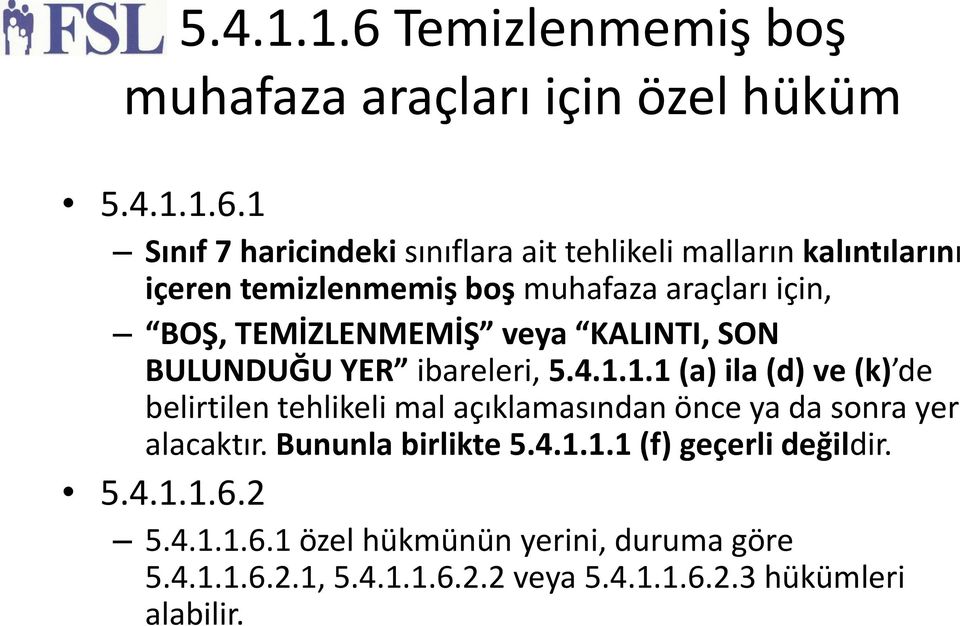 FSL 5.4.1.1.6 Temizlenmemiş boş muhafaza araçları için özel hüküm

• 5.4.1.1.6.1
– Sınıf 7 haricindeki sınıflara ait tehlikeli malların kalıntılarını içeren temizlenmemiş boş muhafaza araçları için,
– “BOŞ, TEMİZLENMEMİŞ” veya “KALINTI, SON BULUNDUĞU YER” ibareleri, 5.4.1.1.1 (a) ila (d) ve (k)’de belirtilen tehlikeli mal açıklamasından önce ya da sonra yer alacaktır. Bununla birlikte 5.4.1.1.1 (f) geçerli değildir.
• 5.4.1.1.6.2
– 5.4.1.1.6.1 özel hükmünün yerini, duruma göre 5.4.1.1.6.2.1, 5.4.1.1.6.2.2 veya 5.4.1.1.6.2.3 hükümleri alabilir.